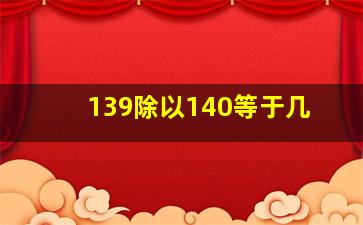 139除以140等于几